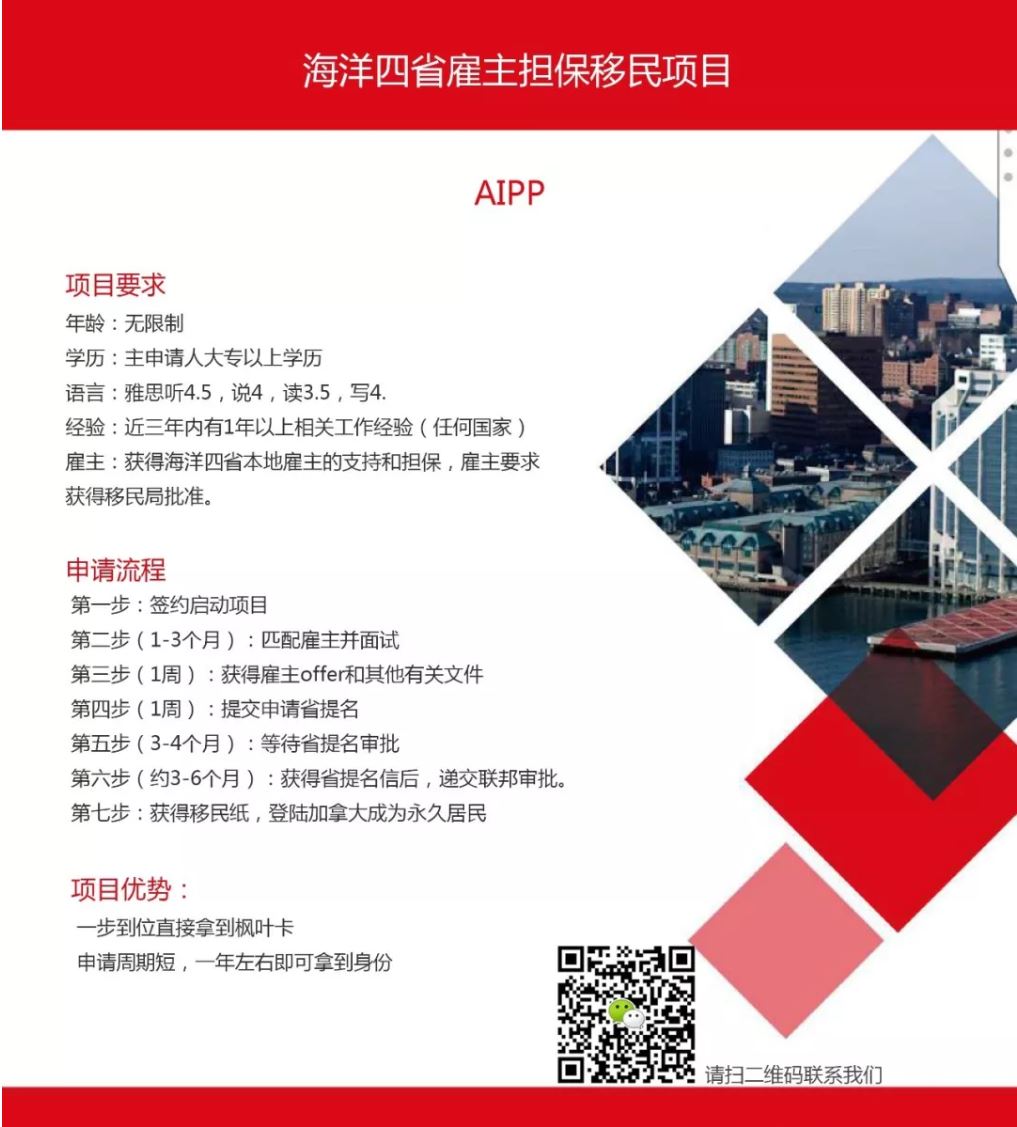 海洋四省雇主担保移民项目

AIPP

项目要求

年龄：无限制

学历：主申请人大专以上学历

语言：雅思听4.5，说4，读3.5，写4.

经验：近三年内有1年以上相关工作经验（任何国家）

雇主：获得海洋四省本地雇主的支持和担保，雇主要求获得移民局批准。

申请流程

第一步：签约启动项目

第二步（1-3个月）：匹配雇主并面试

第三步（1周）：获得雇主offer和其他有关文件

第四步（1周）：提交申请省提名

第五步（3-4个月）：等待省提名审批

第六步（约3-6个月）：获得省提名信后，递交联邦审批。

第七步：获得移民纸，登陆加拿大成为永久居民

项目优势：

一步到位直接拿到枫叶卡

申请周期短，一年左右即可拿到身份

请扫二维码联系我们